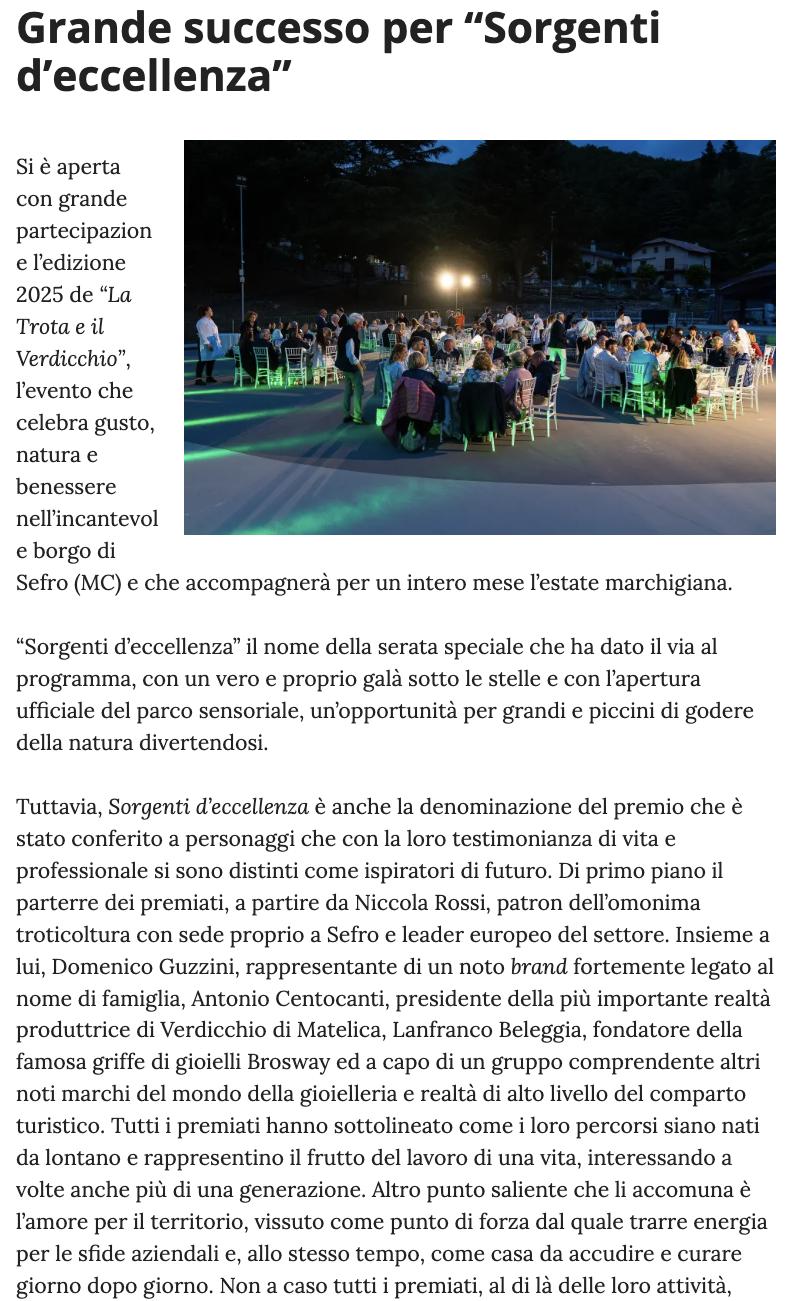 Grande successo per “Sorgenti d’eccellenza”

Si è aperta con grande partecipazione l’edizione 2025 de “La Trota e il Verdicchio”, l’evento che celebra gusto, natura e benessere nell’incantevole borgo di Sefro (MC) e che accompagnerà per un intero mese l’estate marchigiana.

“Sorgenti d’eccellenza” il nome della serata speciale che ha dato il via al programma, con un vero e proprio galà sotto le stelle e con l’apertura ufficiale del parco sensoriale, un’opportunità per grandi e piccini di godere della natura divertendosi.

Tuttavia, Sorgenti d’eccellenza è anche la denominazione del premio che è stato conferito a personaggi che con la loro testimonianza di vita e professionale si sono distinti come ispiratori di futuro. Di primo piano il parterre dei premiati, a partire da Niccola Rossi, patron dell’omonima troticoltura con sede proprio a Sefro e leader europeo del settore. Insieme a lui, Domenico Guzzini, rappresentante di un noto brand fortemente legato al nome di famiglia, Antonio Centocanti, presidente della più importante realtà produttrice di Verdicchio di Matelica, Lanfranco Beleggia, fondatore della famosa griffe di gioielli Brosway ed a capo di un gruppo comprendente altri noti marchi del mondo della gioielleria e realtà di alto livello del comparto turistico. Tutti i premiati hanno sottolineato come i loro percorsi siano nati da lontano e rappresentino il frutto del lavoro di una vita, interessando a volte anche più di una generazione. Altro punto saliente che li accomuna è l’amore per il territorio, vissuto come punto di forza dal quale trarre energia per le sfide aziendali e, allo stesso tempo, come casa da accudire e curare giorno dopo giorno. Non a caso tutti i premiati, al di là delle loro attività,